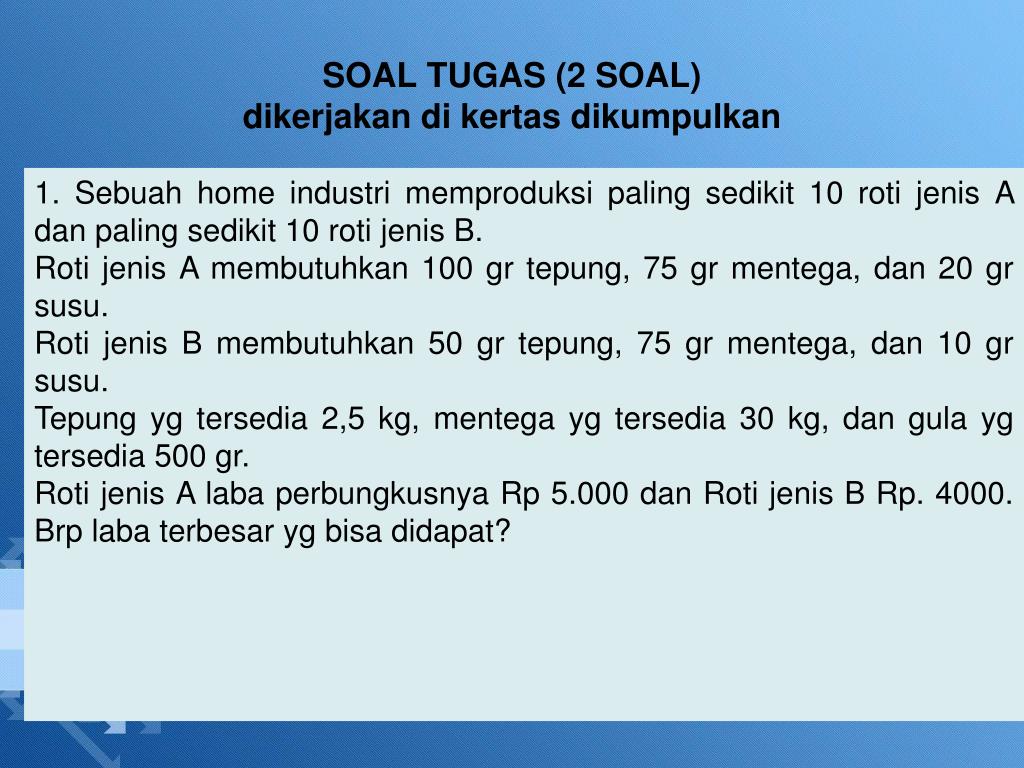 SOAL TUGAS (2 SOAL)
dikerjakan di kertas dikumpulkan

1. Sebuah home industri memproduksi paling sedikit 10 roti jenis A dan paling sedikit 10 roti jenis B.
Roti jenis A membutuhkan 100 gr tepung, 75 gr mentega, dan 20 gr susu.
Roti jenis B membutuhkan 50 gr tepung, 75 gr mentega, dan 10 gr susu.
Tepung yg tersedia 2,5 kg, mentega yg tersedia 30 kg, dan gula yg tersedia 500 gr.
Roti jenis A laba perbungkusnya Rp 5.000 dan Roti jenis B Rp. 4000. Brp laba terbesar yg bisa didapat?